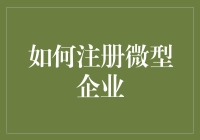 如何注册微型企业